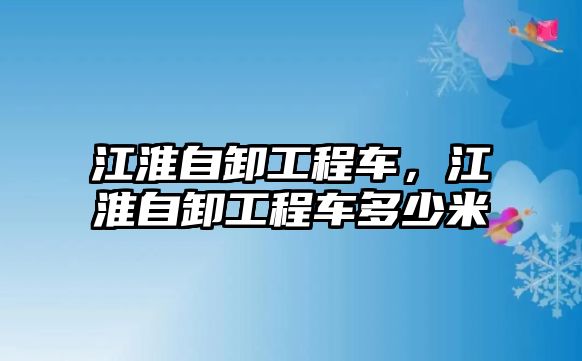 江淮自卸工程车，江淮自卸工程车多少米